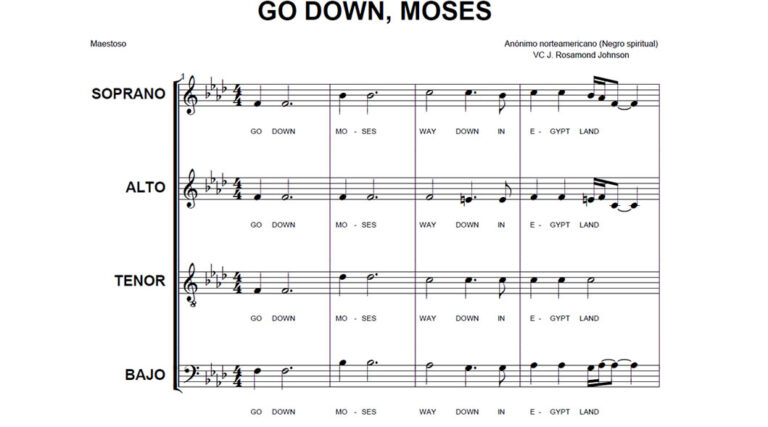 GO DOWN, MOSES

Maestoso

Anónimo norteamericano (Negro spiritual)
VC J. Rosamond Johnson

SOPRANO

GO DOWN MO - SES WAY DOWN IN E - GYPT LAND

ALTO

GO DOWN MO - SES WAY DOWN IN E - GYPT LAND

TENOR

GO DOWN MO - SES WAY DOWN IN E - GYPT LAND

BAJO

GO DOWN MO - SES WAY DOWN IN E - GYPT LAND